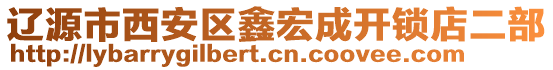 辽源市西安区鑫宏成开锁店二部
http://lybarrygilbert.cn.coovee.com